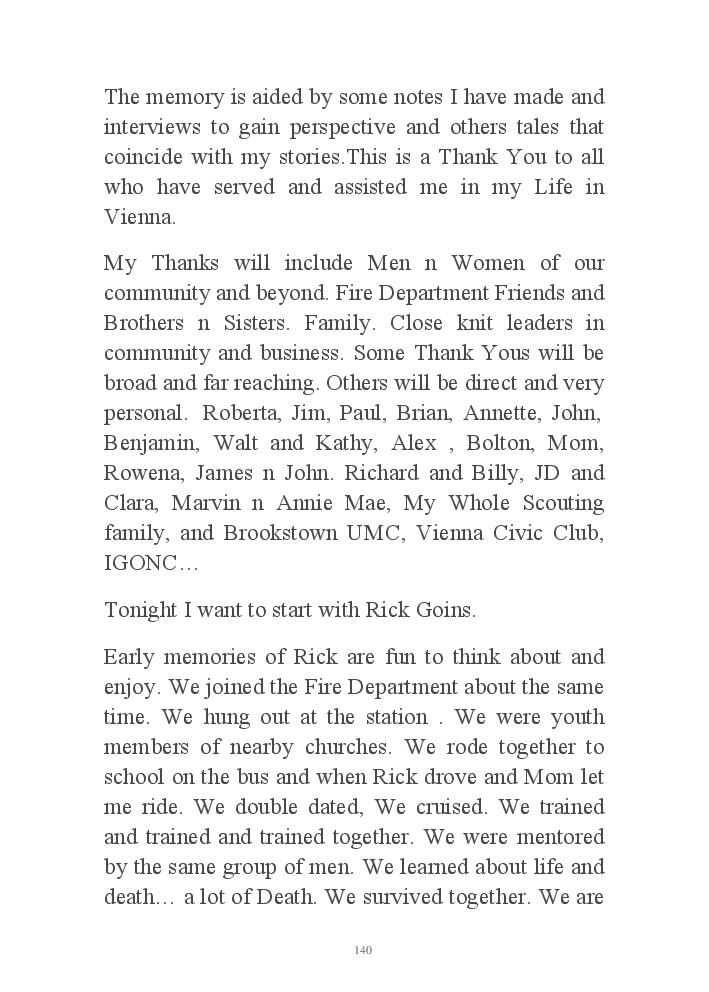 The memory is aided by some notes I have made and interviews to gain perspective and others tales that coincide with my stories.This is a Thank You to all who have served and assisted me in my Life in Vienna.

My Thanks will include Men n Women of our community and beyond. Fire Department Friends and Brothers n Sisters. Family. Close knit leaders in community and business. Some Thank Yous will be broad and far reaching. Others will be direct and very personal. Roberta, Jim, Paul, Brian, Annette, John, Benjamin, Walt and Kathy, Alex , Bolton, Mom, Rowena, James n John. Richard and Billy, JD and Clara, Marvin n Annie Mae, My Whole Scouting family, and Brookstown UMC, Vienna Civic Club, IGONC…

Tonight I want to start with Rick Goins.

Early memories of Rick are fun to think about and enjoy. We joined the Fire Department about the same time. We hung out at the station . We were youth members of nearby churches. We rode together to school on the bus and when Rick drove and Mom let me ride. We double dated, We cruised. We trained and trained and trained together. We were mentored by the same group of men. We learned about life and death… a lot of Death. We survived together. We are

140